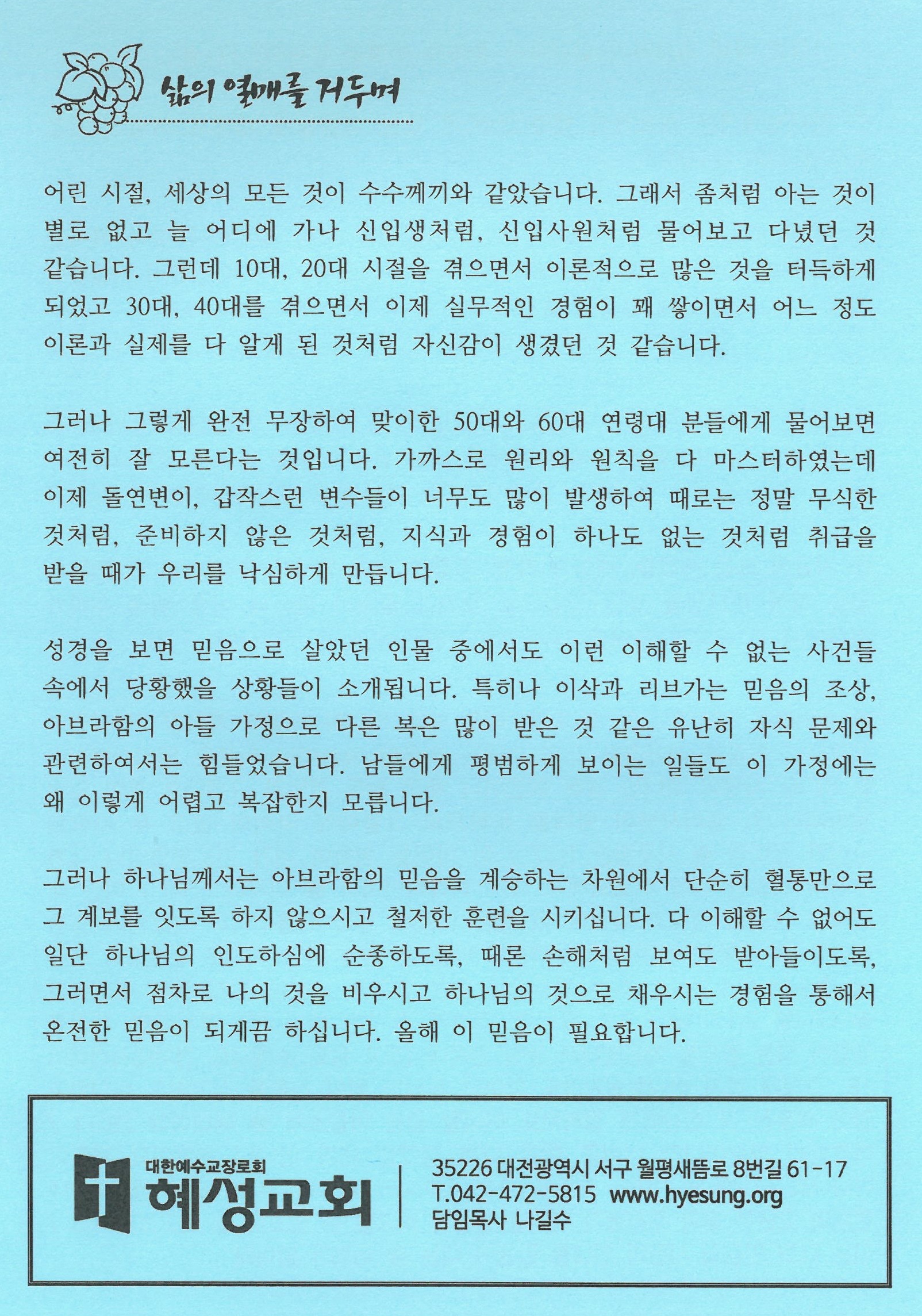 삶의 열매를 거두며

어린 시절, 세상의 모든 것이 수수께끼와 같았습니다. 그래서 좀처럼 아는 것이 별로 없고 늘 어디에 가나 신입생처럼, 신입사원처럼 물어보고 다녔던 것 같습니다. 그런데 10대, 20대 시절을 겪으면서 이론적으로 많은 것을 터득하게 되었고 30대, 40대를 겪으면서 이제 실무적인 경험이 꽤 쌓이면서 어느 정도 이론과 실제를 다 알게 된 것처럼 자신감이 생겼던 것 같습니다.

그러나 그렇게 완전 무장하여 맞이한 50대와 60대 연령대 분들에게 물어보면 여전히 잘 모른다는 것입니다. 가까스로 원리와 원칙을 다 마스터하였는데 이제 돌연변이, 갑작스런 변수들이 너무도 많이 발생하여 때로는 정말 무식한 것처럼, 준비하지 않은 것처럼, 지식과 경험이 하나도 없는 것처럼 취급을 받을 때가 우리를 낙심하게 만듭니다.

성경을 보면 믿음으로 살았던 인물 중에서도 이런 이해할 수 없는 사건들 속에서 당황했을 상황들이 소개됩니다. 특히나 이삭과 리브가는 믿음의 조상, 아브라함의 아들 가정으로 다른 복은 많이 받은 것 같은 유난히 자식 문제와 관련하여서는 힘들었습니다. 남들에게 평범하게 보이는 일들도 이 가정에는 왜 이렇게 어렵고 복잡한지 모릅니다.

그러나 하나님께서는 아브라함의 믿음을 계승하는 차원에서 단순히 혈통만으로 그 계보를 잇도록 하지 않으시고 철저한 훈련을 시키십니다. 다 이해할 수 없어도 일단 하나님의 인도하심에 순종하도록, 때론 손해처럼 보여도 받아들이도록, 그러면서 점차로 나의 것을 비우시고 하나님의 것으로 채우시는 경험을 통해서 온전한 믿음이 되게끔 하십니다. 올해 이 믿음이 필요합니다.

대한예수교장로회
혜성교회

35226 대전광역시 서구 월평새뜸로 8번길 61-17
T.042-472-5815 www.hyesung.org
담임목사 나길수